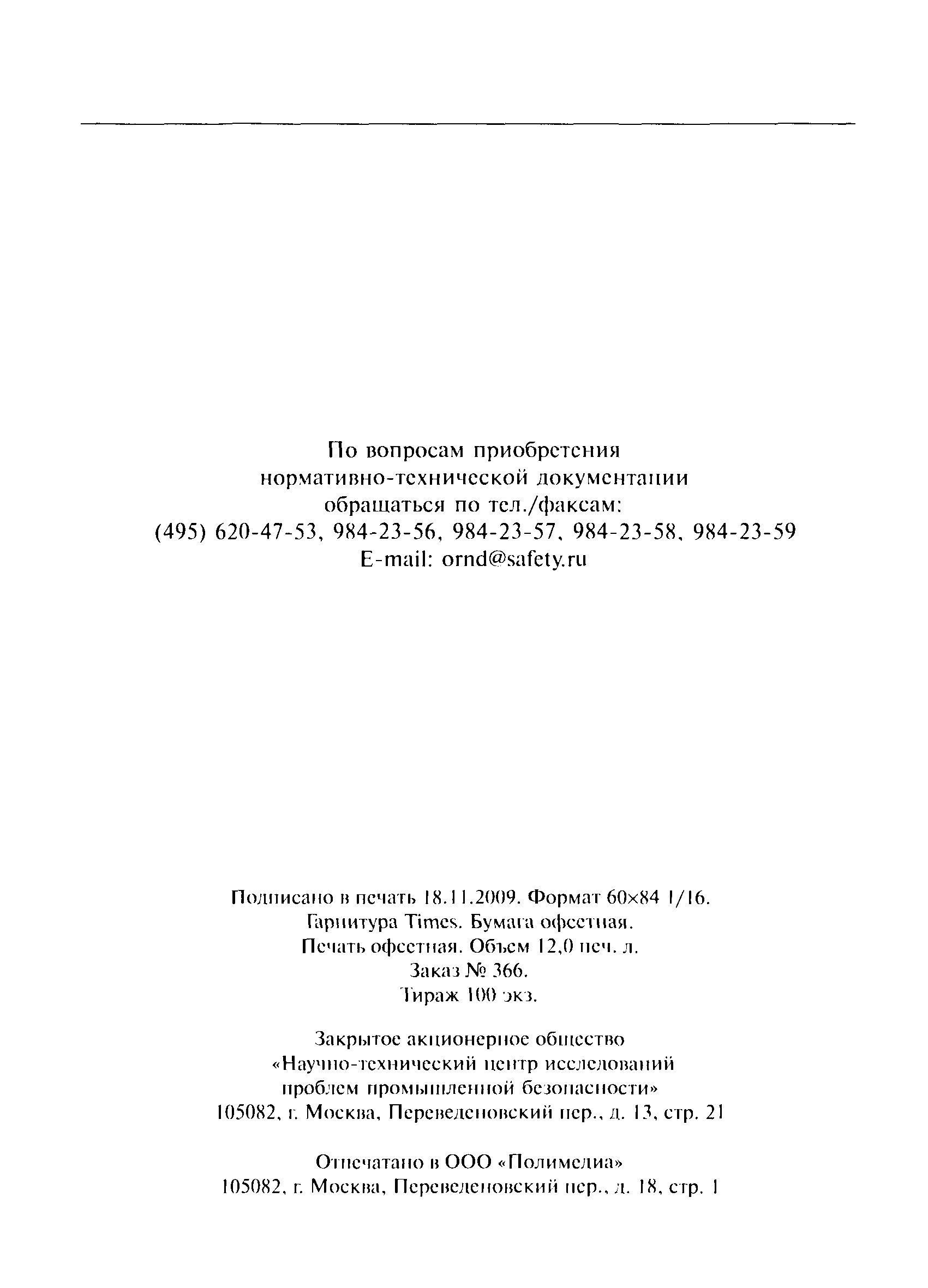 По вопросам приобретения нормативно-технической документации обращаться по тел./факсам: (495) 620-47-53, 984-23-56, 984-23-57, 984-23-58, 984-23-59 E-mail: ornd@safety.ru

Подписано в печать 18.11.2009. Формат 60×84 1/16. Гарнитура Times. Бумага офсетная. Печать офсетная. Объем 12,0 печ. л. Заказ № 366. Тираж 100 экз.

Закрытое акционерное общество «Научно-технический центр исследований проблем промышленной безопасности» 105082, г. Москва, Переведеновский пер., д. 13, стр. 21

Отпечатано в ООО «Полимедиа» 105082, г. Москва, Переведеновский пер., д. 18, стр. 1